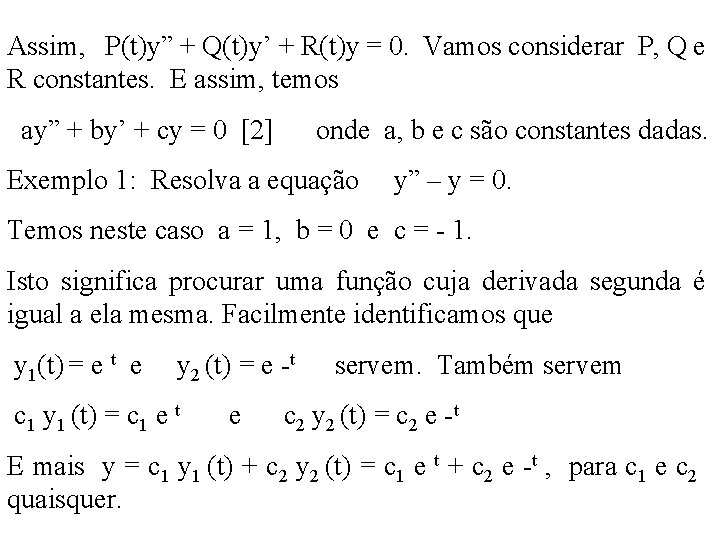 Assim, $P(t)y'' + Q(t)y' + R(t)y = 0$. Vamos considerar P, Q e R constantes. E assim, temos

$ay'' + by' + cy = 0$ [2] onde a, b e c são constantes dadas.

Exemplo 1: Resolva a equação $y'' - y = 0$.

Temos neste caso $a = 1$, $b = 0$ e $c = -1$.

Isto significa procurar uma função cuja derivada segunda é igual a ela mesma. Facilmente identificamos que

$y_1(t) = e^{t}$ e $y_2(t) = e^{-t}$ servem. Também servem

$c_1 y_1(t) = c_1 e^{t}$ e $c_2 y_2(t) = c_2 e^{-t}$

E mais $y = c_1 y_1(t) + c_2 y_2(t) = c_1 e^{t} + c_2 e^{-t}$, para $c_1$ e $c_2$ quaisquer.